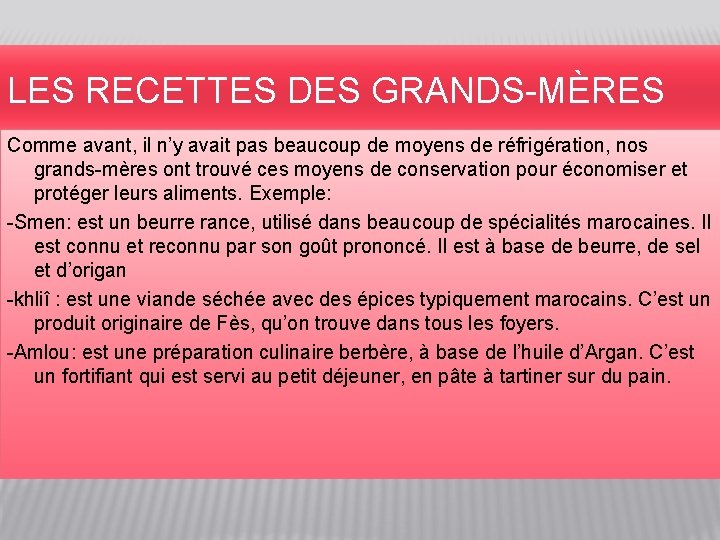 LES RECETTES DES GRANDS-MÈRES

Comme avant, il n'y avait pas beaucoup de moyens de réfrigération, nos grands-mères ont trouvé ces moyens de conservation pour économiser et protéger leurs aliments. Exemple:

-Smen: est un beurre rance, utilisé dans beaucoup de spécialités marocaines. Il est connu et reconnu par son goût prononcé. Il est à base de beurre, de sel et d'origan

-khliî : est une viande séchée avec des épices typiquement marocains. C'est un produit originaire de Fès, qu'on trouve dans tous les foyers.

-Amlou: est une préparation culinaire berbère, à base de l'huile d'Argan. C'est un fortifiant qui est servi au petit déjeuner, en pâte à tartiner sur du pain.